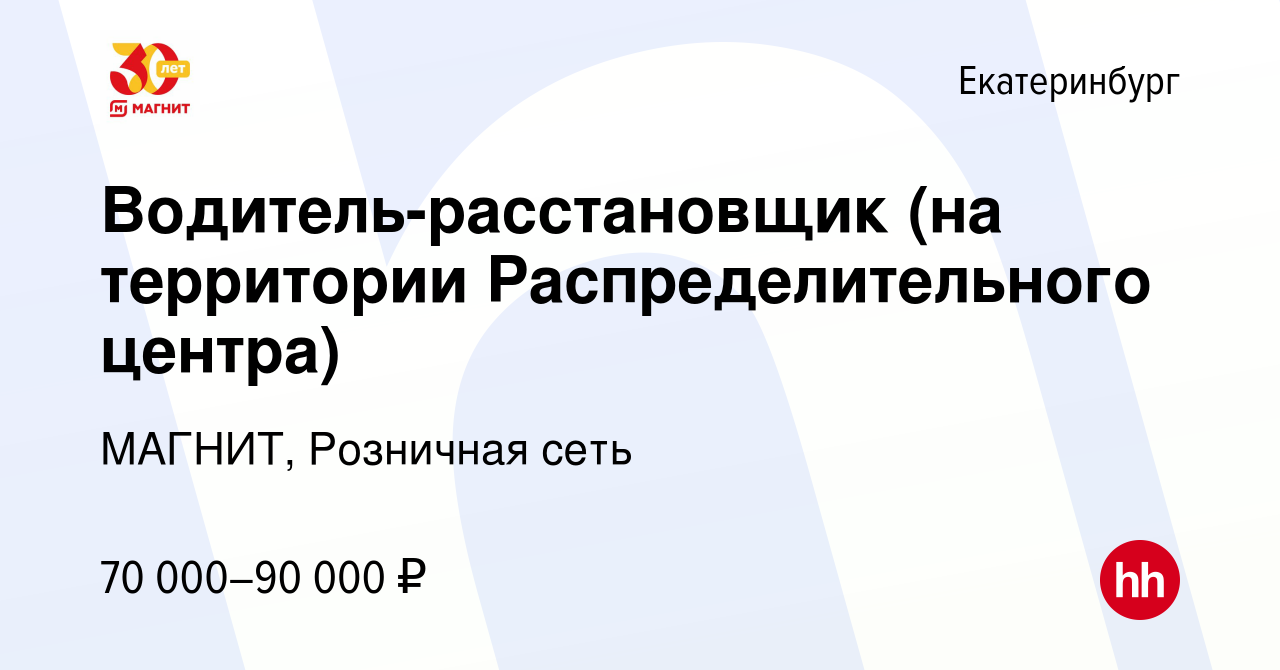 30 лет
МАГНИТ

Екатеринбург

Водитель-расстановщик (на территории Распределительного центра)

МАГНИТ, Розничная сеть

70 000–90 000 ₽

hh